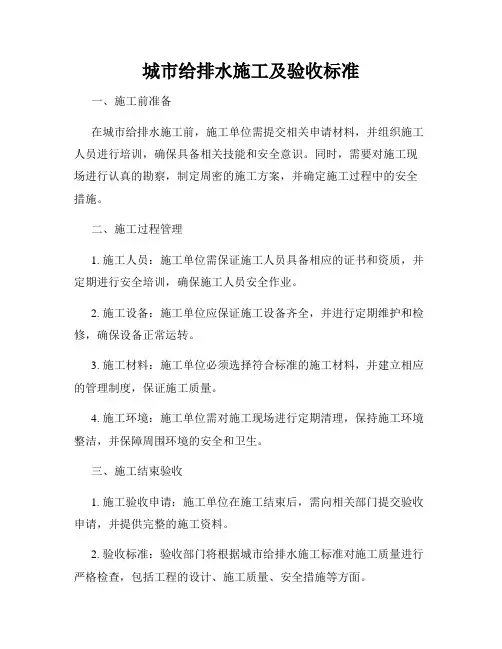 城市给排水施工及验收标准

一、施工前准备

在城市给排水施工前，施工单位需提交相关申请材料，并组织施工人员进行培训，确保具备相关技能和安全意识。同时，需要对施工现场进行认真的勘察，制定周密的施工方案，并确定施工过程中的安全措施。

二、施工过程管理

1. 施工人员：施工单位需保证施工人员具备相应的证书和资质，并定期进行安全培训，确保施工人员安全作业。

2. 施工设备：施工单位应保证施工设备齐全，并进行定期维护和检修，确保设备正常运转。

3. 施工材料：施工单位必须选择符合标准的施工材料，并建立相应的管理制度，保证施工质量。

4. 施工环境：施工单位需对施工现场进行定期清理，保持施工环境整洁，并保障周围环境的安全和卫生。

三、施工结束验收

1. 施工验收申请：施工单位在施工结束后，需向相关部门提交验收申请，并提供完整的施工资料。

2. 验收标准：验收部门将根据城市给排水施工标准对施工质量进行严格检查，包括工程的设计、施工质量、安全措施等方面。